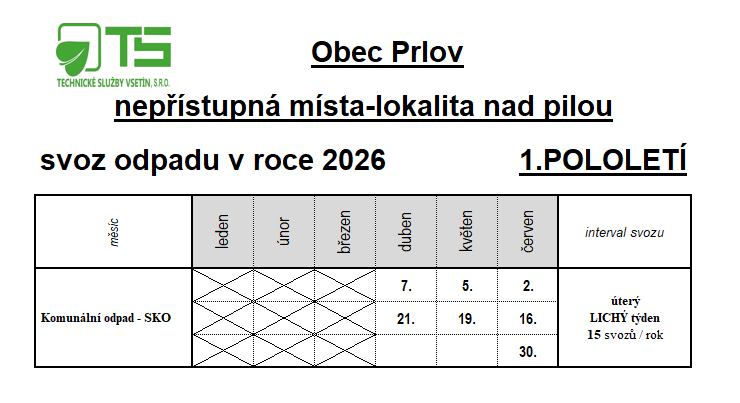 TS
TECHNICKÉ SLUŽBY VSETÍN, S.R.O.

Obec Prlov

nepřístupná místa-lokalita nad pilou

svoz odpadu v roce 2026

1.POLOLETÍ

| měsíc | leden | únor | březen | duben | květen | červen | interval svozu |
|---|---|---|---|---|---|---|---|
| Komunální odpad - SKO | | | | 7. | 5. | 2. | úterý LICHÝ týden 15 svozů / rok |
| | | | | 21. | 19. | 16. | |
| | | | | | | 30. | |